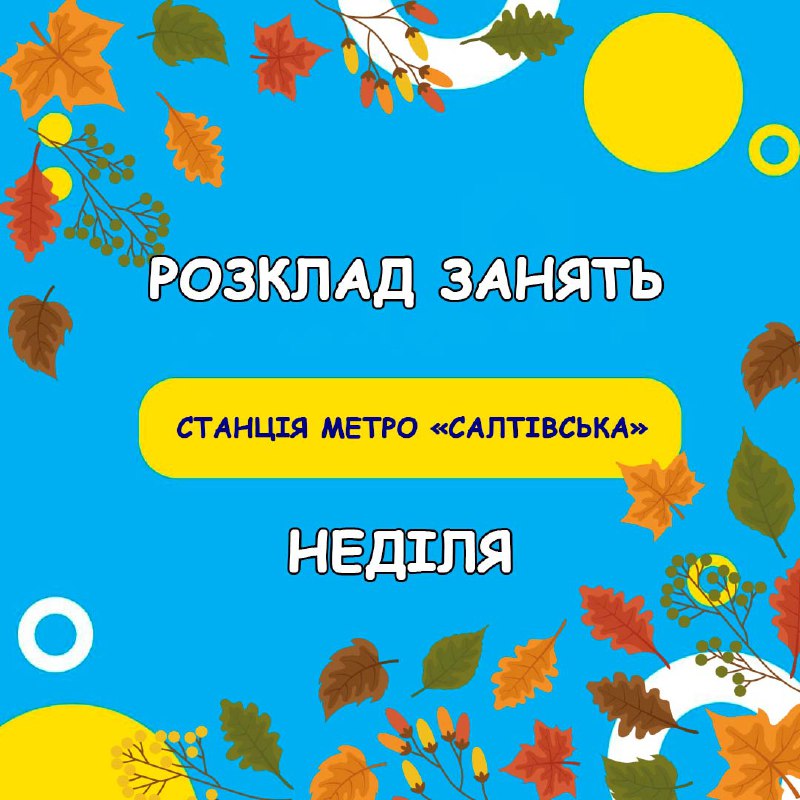 РОЗКЛАД ЗАНЯТЬ

СТАНЦІЯ МЕТРО «САЛТІВСЬКА»

НЕДІЛЯ